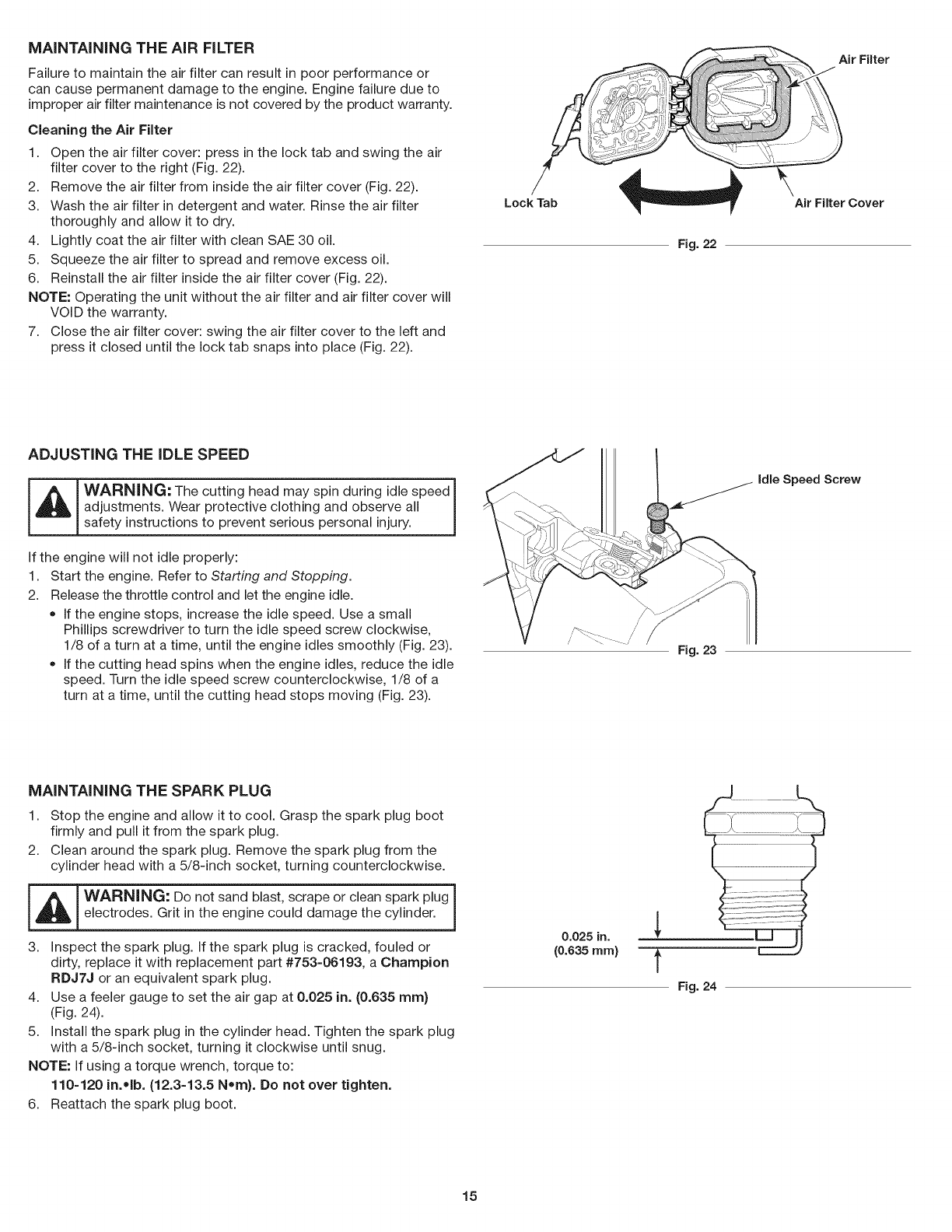 MAINTAINING THE AIR FILTER

Failure to maintain the air filter can result in poor performance or can cause permanent damage to the engine. Engine failure due to improper air filter maintenance is not covered by the product warranty.

Cleaning the Air Filter

1. Open the air filter cover: press in the lock tab and swing the air filter cover to the right (Fig. 22).
2. Remove the air filter from inside the air filter cover (Fig. 22).
3. Wash the air filter in detergent and water. Rinse the air filter thoroughly and allow it to dry.
4. Lightly coat the air filter with clean SAE 30 oil.
5. Squeeze the air filter to spread and remove excess oil.
6. Reinstall the air filter inside the air filter cover (Fig. 22).

NOTE: Operating the unit without the air filter and air filter cover will VOID the warranty.

7. Close the air filter cover: swing the air filter cover to the left and press it closed until the lock tab snaps into place (Fig. 22).

Air Filter
Lock Tab
Air Filter Cover
Fig. 22

ADJUSTING THE IDLE SPEED

WARNING: The cutting head may spin during idle speed adjustments. Wear protective clothing and observe all safety instructions to prevent serious personal injury.

If the engine will not idle properly:

1. Start the engine. Refer to Starting and Stopping.
2. Release the throttle control and let the engine idle.
• If the engine stops, increase the idle speed. Use a small Phillips screwdriver to turn the idle speed screw clockwise, 1/8 of a turn at a time, until the engine idles smoothly (Fig. 23).
• If the cutting head spins when the engine idles, reduce the idle speed. Turn the idle speed screw counterclockwise, 1/8 of a turn at a time, until the cutting head stops moving (Fig. 23).

Idle Speed Screw
Fig. 23

MAINTAINING THE SPARK PLUG

1. Stop the engine and allow it to cool. Grasp the spark plug boot firmly and pull it from the spark plug.
2. Clean around the spark plug. Remove the spark plug from the cylinder head with a 5/8-inch socket, turning counterclockwise.

WARNING: Do not sand blast, scrape or clean spark plug electrodes. Grit in the engine could damage the cylinder.

3. Inspect the spark plug. If the spark plug is cracked, fouled or dirty, replace it with replacement part #753-06193, a Champion RDJ7J or an equivalent spark plug.
4. Use a feeler gauge to set the air gap at 0.025 in. (0.635 mm) (Fig. 24).
5. Install the spark plug in the cylinder head. Tighten the spark plug with a 5/8-inch socket, turning it clockwise until snug.

NOTE: If using a torque wrench, torque to:
110-120 in.•lb. (12.3-13.5 N•m). Do not over tighten.

6. Reattach the spark plug boot.

0.025 in.
(0.635 mm)
Fig. 24

15